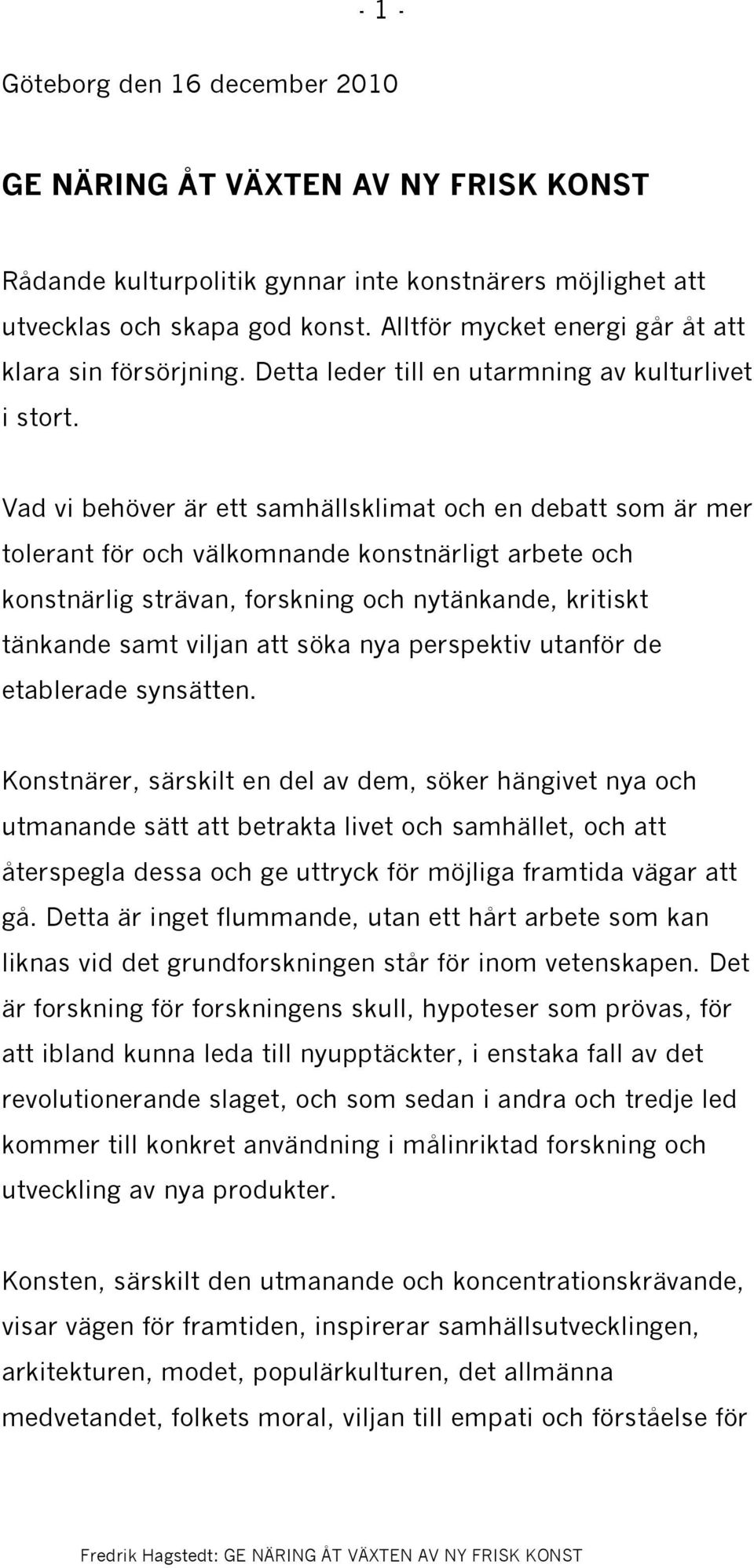 - 1 -

Göteborg den 16 december 2010

GE NÄRING ÅT VÄXTEN AV NY FRISK KONST

Rådande kulturpolitik gynnar inte konstnärers möjlighet att utvecklas och skapa god konst. Alltför mycket energi går åt att klara sin försörjning. Detta leder till en utarmning av kulturlivet i stort.

Vad vi behöver är ett samhällsklimat och en debatt som är mer tolerant för och välkomnande konstnärligt arbete och konstnärlig strävan, forskning och nytänkande, kritiskt tänkande samt viljan att söka nya perspektiv utanför de etablerade synsätten.

Konstnärer, särskilt en del av dem, söker hängivet nya och utmanande sätt att betrakta livet och samhället, och att återspegla dessa och ge uttryck för möjliga framtida vägar att gå. Detta är inget flummande, utan ett hårt arbete som kan liknas vid det grundforskningen står för inom vetenskapen. Det är forskning för forskningens skull, hypoteser som prövas, för att ibland kunna leda till nyupptäckter, i enstaka fall av det revolutionerande slaget, och som sedan i andra och tredje led kommer till konkret användning i målinriktad forskning och utveckling av nya produkter.

Konsten, särskilt den utmanande och koncentrationskrävande, visar vägen för framtiden, inspirerar samhällsutvecklingen, arkitekturen, modet, populärkulturen, det allmänna medvetandet, folkets moral, viljan till empati och förståelse för

Fredrik Hagstedt: GE NÄRING ÅT VÄXTEN AV NY FRISK KONST